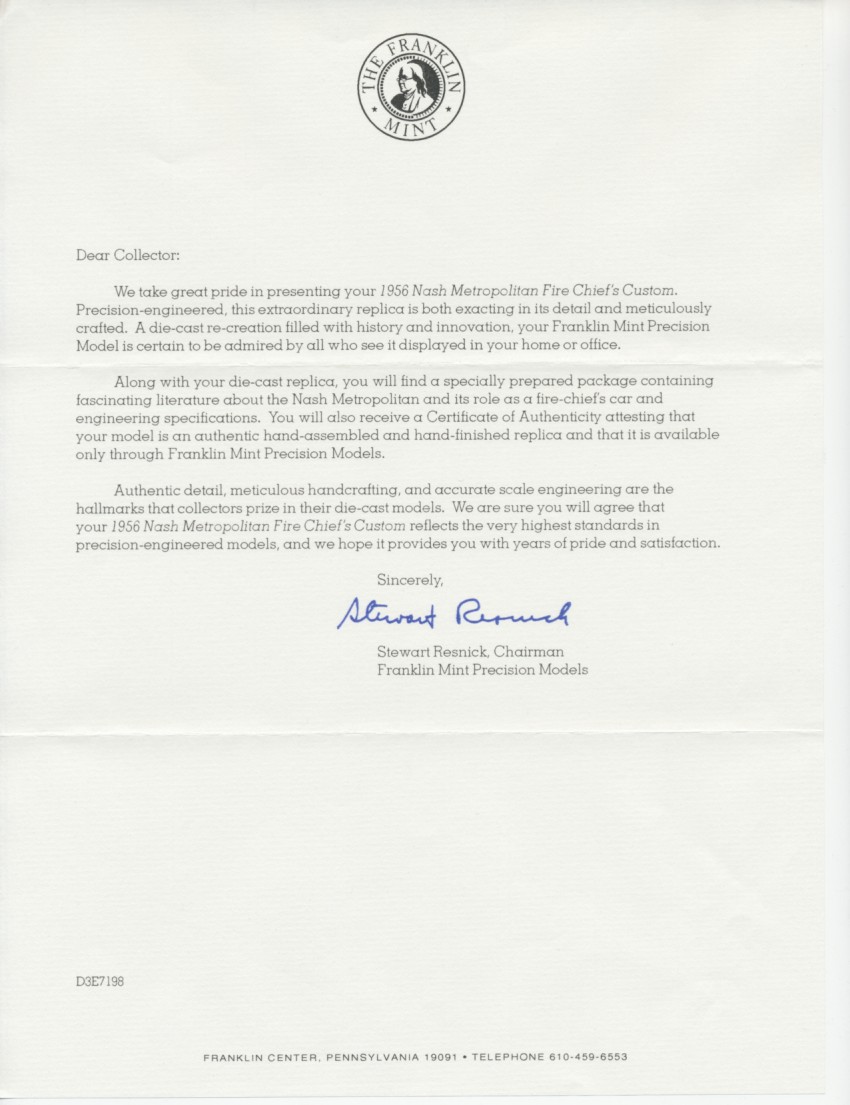 THE FRANKLIN MINT

Dear Collector:

We take great pride in presenting your 1956 Nash Metropolitan Fire Chief's Custom. Precision-engineered, this extraordinary replica is both exacting in its detail and meticulously crafted. A die-cast re-creation filled with history and innovation, your Franklin Mint Precision Model is certain to be admired by all who see it displayed in your home or office.

Along with your die-cast replica, you will find a specially prepared package containing fascinating literature about the Nash Metropolitan and its role as a fire-chief's car and engineering specifications. You will also receive a Certificate of Authenticity attesting that your model is an authentic hand-assembled and hand-finished replica and that it is available only through Franklin Mint Precision Models.

Authentic detail, meticulous handcrafting, and accurate scale engineering are the hallmarks that collectors prize in their die-cast models. We are sure you will agree that your 1956 Nash Metropolitan Fire Chief's Custom reflects the very highest standards in precision-engineered models, and we hope it provides you with years of pride and satisfaction.

Sincerely,

Stewart Resnick

Stewart Resnick, Chairman
Franklin Mint Precision Models

D3E7198

FRANKLIN CENTER, PENNSYLVANIA 19091 • TELEPHONE 610-459-6553